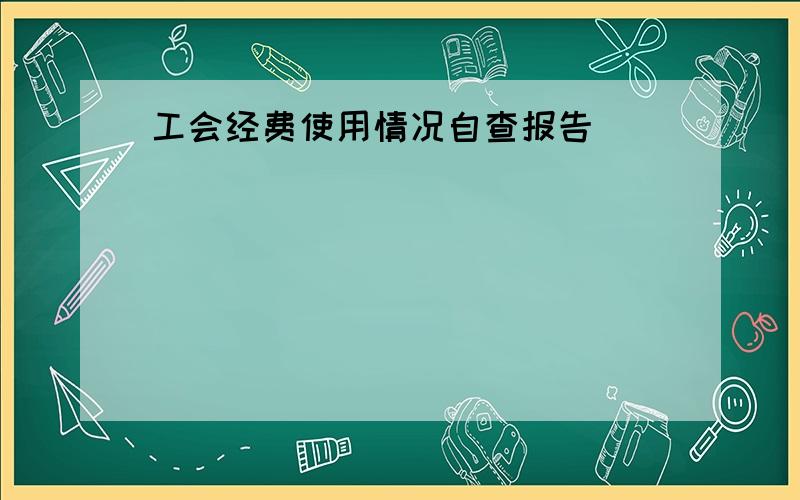 工会经费使用情况自查报告